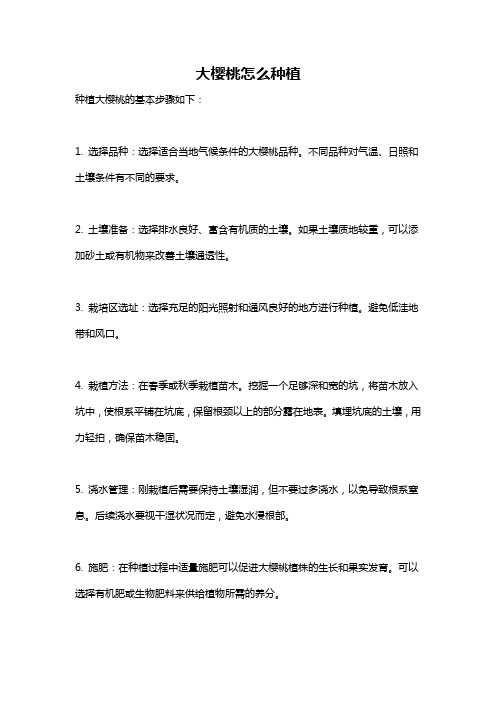 大樱桃怎么种植

种植大樱桃的基本步骤如下：

1. 选择品种：选择适合当地气候条件的大樱桃品种。不同品种对气温、日照和土壤条件有不同的要求。

2. 土壤准备：选择排水良好、富含有机质的土壤。如果土壤质地较重，可以添加砂土或有机物来改善土壤通透性。

3. 栽培区选址：选择充足的阳光照射和通风良好的地方进行种植。避免低洼地带和风口。

4. 栽植方法：在春季或秋季栽植苗木。挖掘一个足够深和宽的坑，将苗木放入坑中，使根系平铺在坑底，保留根颈以上的部分露在地表。填埋坑底的土壤，用力轻拍，确保苗木稳固。

5. 浇水管理：刚栽植后需要保持土壤湿润，但不要过多浇水，以免导致根系窒息。后续浇水要视干湿状况而定，避免水浸根部。

6. 施肥：在种植过程中适量施肥可以促进大樱桃植株的生长和果实发育。可以选择有机肥或生物肥料来供给植物所需的养分。